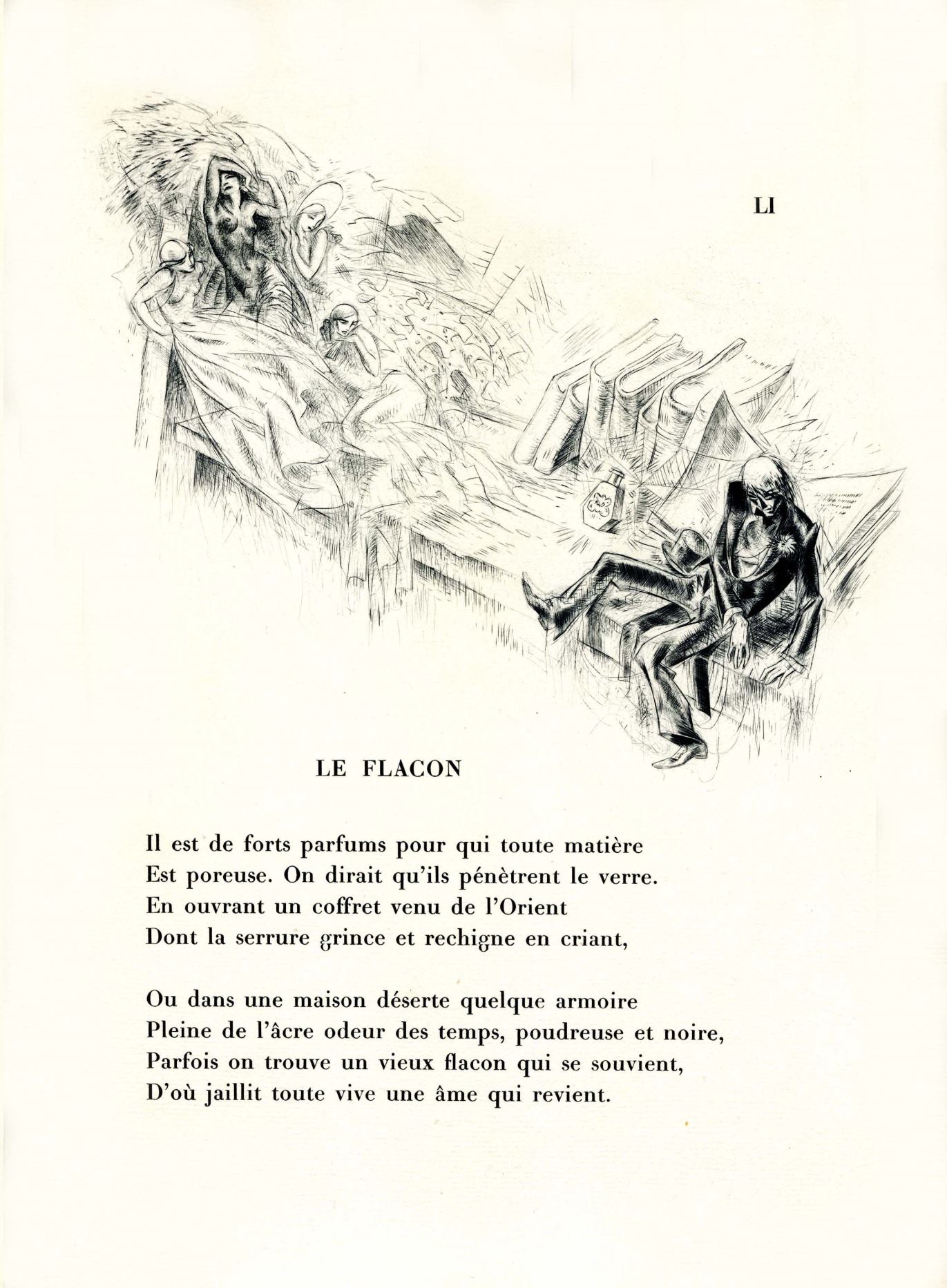 LI

LE FLACON

Il est de forts parfums pour qui toute matière
Est poreuse. On dirait qu'ils pénètrent le verre.
En ouvrant un coffret venu de l'Orient
Dont la serrure grince et rechigne en criant,

Ou dans une maison déserte quelque armoire
Pleine de l'âcre odeur des temps, poudreuse et noire,
Parfois on trouve un vieux flacon qui se souvient,
D'où jaillit toute vive une âme qui revient.